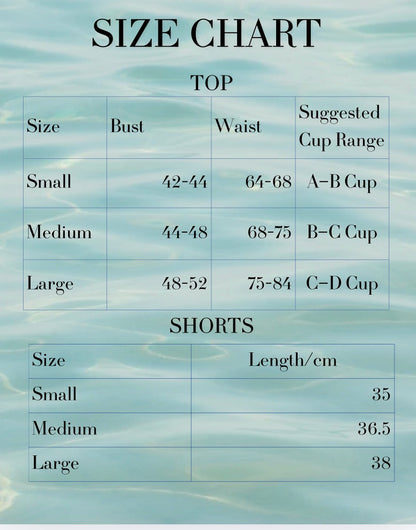 SIZE CHART

TOP

| Size | Bust | Waist | Suggested Cup Range |
|---|---|---|---|
| Small | 42-44 | 64-68 | A–B Cup |
| Medium | 44-48 | 68-75 | B–C Cup |
| Large | 48-52 | 75-84 | C–D Cup |

SHORTS

| Size | Length/cm |
|---|---|
| Small | 35 |
| Medium | 36.5 |
| Large | 38 |